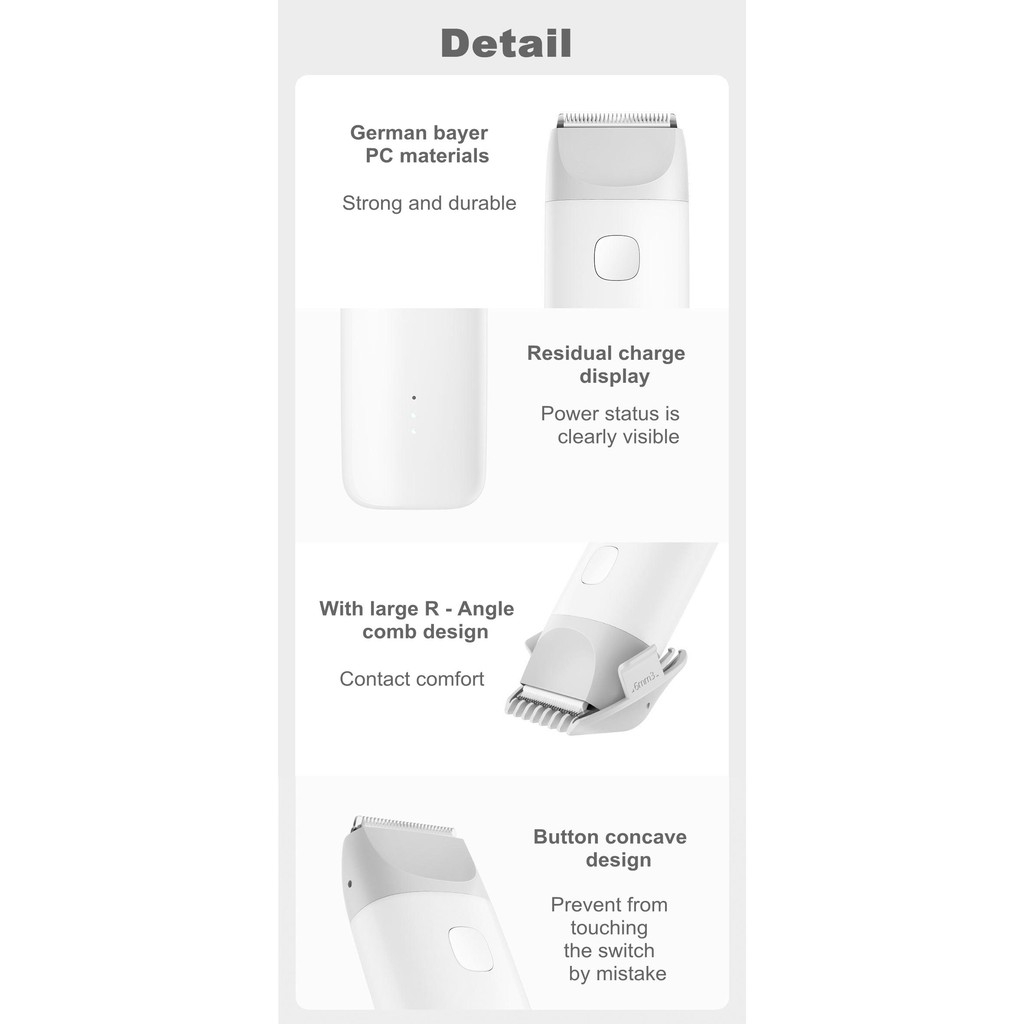 Detail

German bayer PC materials

Strong and durable

Residual charge display

Power status is clearly visible

With large R - Angle comb design

Contact comfort

6mm

Button concave design

Prevent from touching the switch by mistake